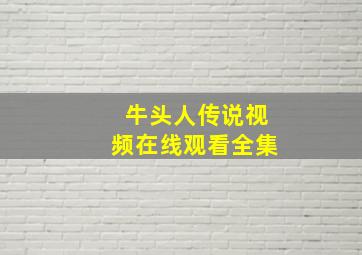 牛头人传说视频在线观看全集